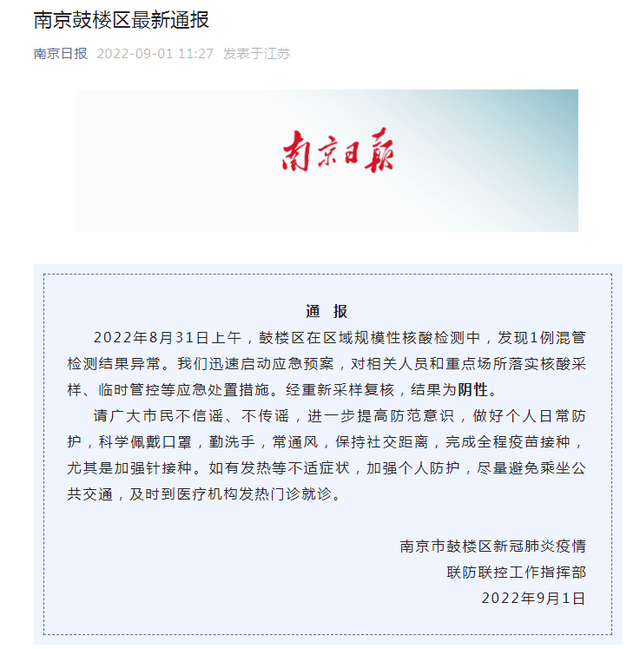 南京鼓楼区最新通报

南京日报 2022-09-01 11:27 发表于江苏

南京日報

通 报

2022年8月31日上午，鼓楼区在区域规模性核酸检测中，发现1例混管检测结果异常。我们迅速启动应急预案，对相关人员和重点场所落实核酸采样、临时管控等应急处置措施。经重新采样复核，结果为阴性。

请广大市民不信谣、不传谣，进一步提高防范意识，做好个人日常防护，科学佩戴口罩，勤洗手，常通风，保持社交距离，完成全程疫苗接种，尤其是加强针接种。如有发热等不适症状，加强个人防护，尽量避免乘坐公共交通，及时到医疗机构发热门诊就诊。

南京市鼓楼区新冠肺炎疫情
联防联控工作指挥部
2022年9月1日